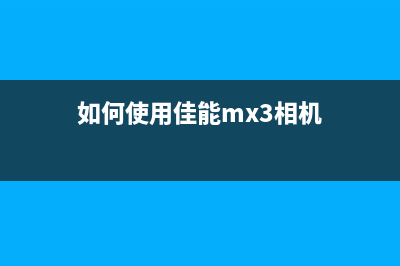 如何使用佳能mx3相机